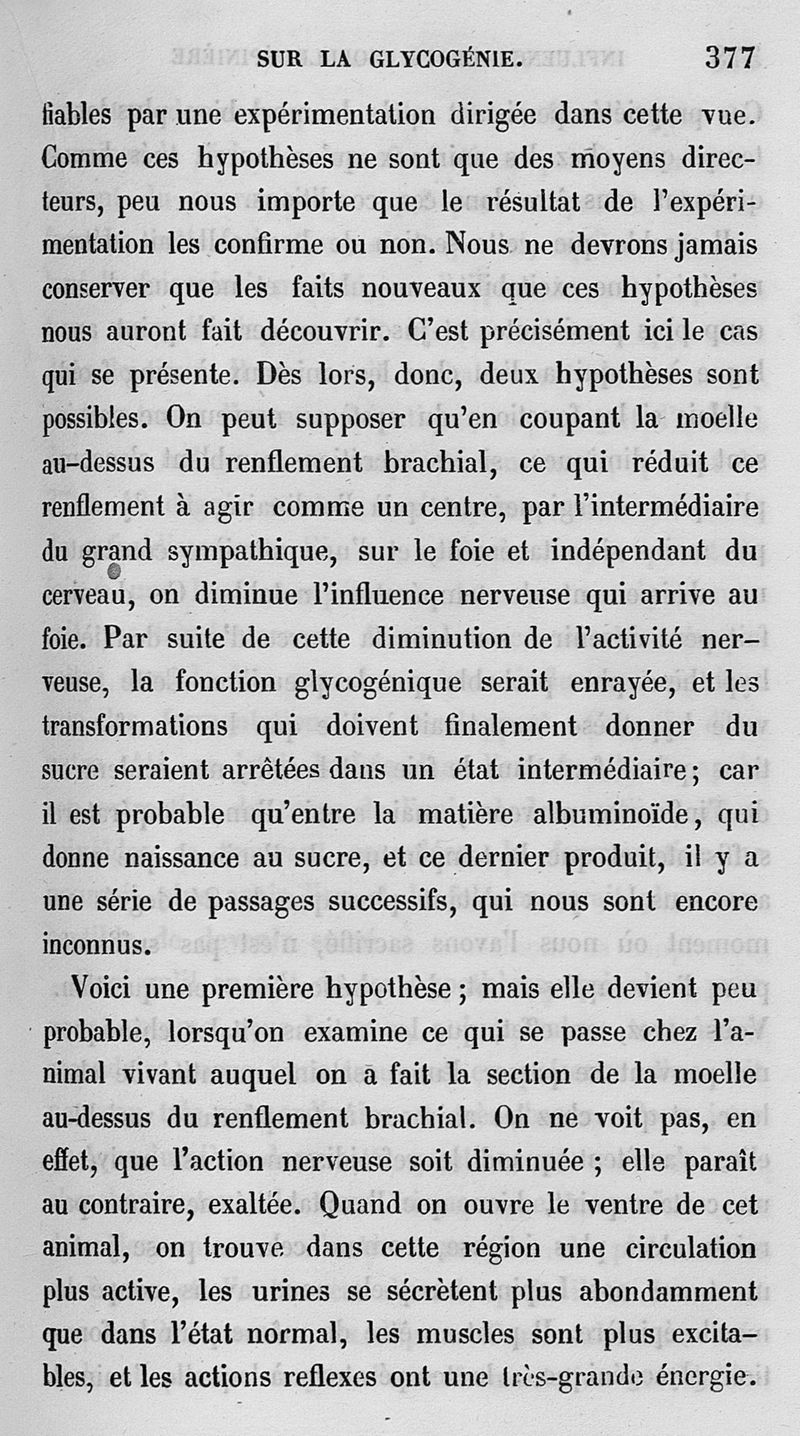 SUR LA GLYCOGÉNIE. 377

fiables par une expérimentation dirigée dans cette vue. Comme ces hypothèses ne sont que des moyens directeurs, peu nous importe que le résultat de l'expérimentation les confirme ou non. Nous ne devrons jamais conserver que les faits nouveaux que ces hypothèses nous auront fait découvrir. C'est précisément ici le cas qui se présente. Dès lors, donc, deux hypothèses sont possibles. On peut supposer qu'en coupant la moelle au-dessus du renflement brachial, ce qui réduit ce renflement à agir comme un centre, par l'intermédiaire du grand sympathique, sur le foie et indépendant du cerveau, on diminue l'influence nerveuse qui arrive au foie. Par suite de cette diminution de l'activité nerveuse, la fonction glycogénique serait enrayée, et les transformations qui doivent finalement donner du sucre seraient arrêtées dans un état intermédiaire; car il est probable qu'entre la matière albuminoïde, qui donne naissance au sucre, et ce dernier produit, il y a une série de passages successifs, qui nous sont encore inconnus.

Voici une première hypothèse; mais elle devient peu probable, lorsqu'on examine ce qui se passe chez l'animal vivant auquel on a fait la section de la moelle au-dessus du renflement brachial. On ne voit pas, en effet, que l'action nerveuse soit diminuée; elle paraît au contraire, exaltée. Quand on ouvre le ventre de cet animal, on trouve dans cette région une circulation plus active, les urines se sécrètent plus abondamment que dans l'état normal, les muscles sont plus excitables, et les actions reflexes ont une très-grande énergie.